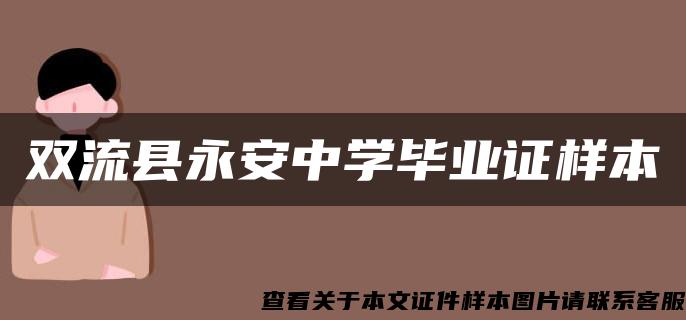 双流县永安中学毕业证样本

查看关于本文证件样本图片请联系客服